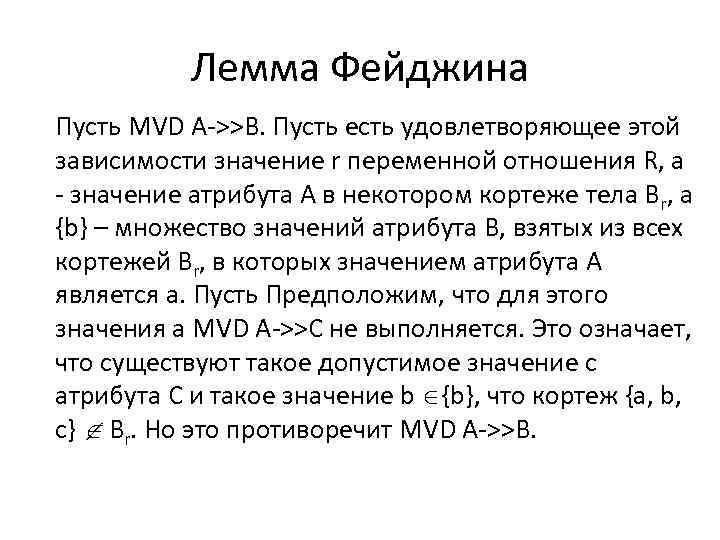 Лемма Фейджина

Пусть MVD A->>B. Пусть есть удовлетворяющее этой зависимости значение r переменной отношения R, a - значение атрибута A в некотором кортеже тела $B_r$, а {b} – множество значений атрибута B, взятых из всех кортежей $B_r$, в которых значением атрибута A является a. Пусть Предположим, что для этого значения a MVD A->>C не выполняется. Это означает, что существуют такое допустимое значение c атрибута C и такое значение b $\in${b}, что кортеж {a, b, c} $\notin$ $B_r$. Но это противоречит MVD A->>B.